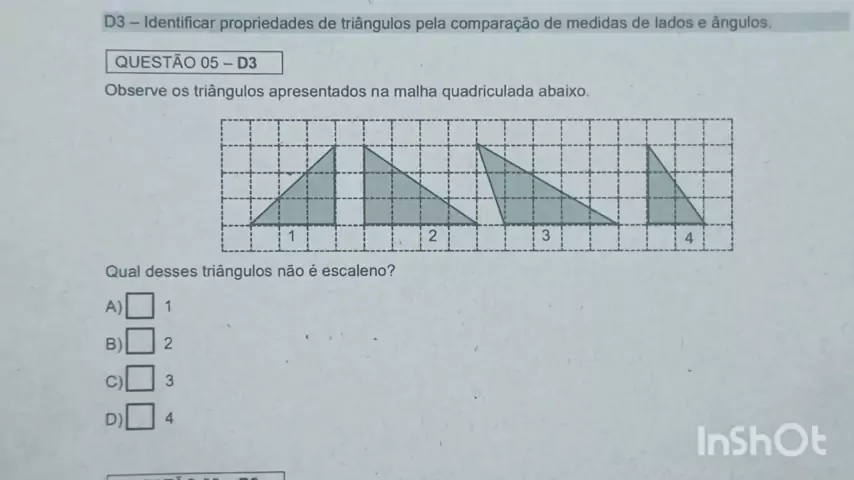 D3 – Identificar propriedades de triângulos pela comparação de medidas de lados e ângulos.

QUESTÃO 05 – D3

Observe os triângulos apresentados na malha quadriculada abaixo.

1 2 3 4

Qual desses triângulos não é escaleno?

A) 1

B) 2

C) 3

D) 4

InShOt